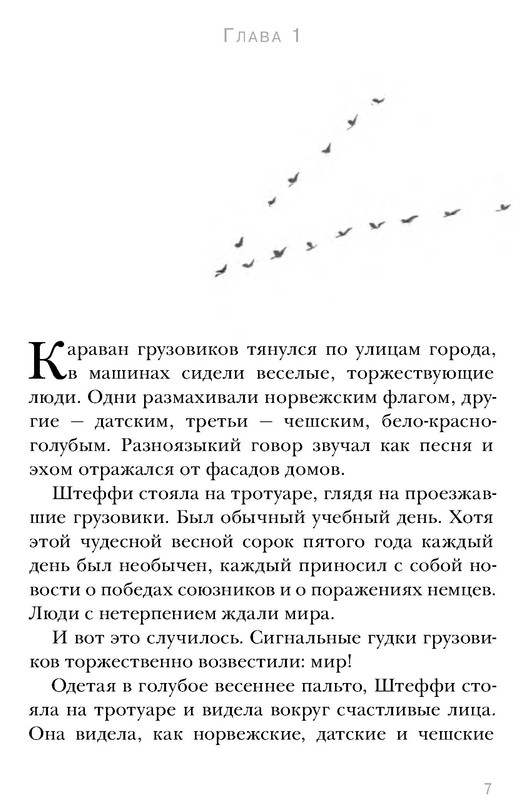 Глава 1

Караван грузовиков тянулся по улицам города, в машинах сидели веселые, торжествующие люди. Одни размахивали норвежским флагом, другие — датским, третьи — чешским, бело-красно-голубым. Разноязыкий говор звучал как песня и эхом отражался от фасадов домов.

Штеффи стояла на тротуаре, глядя на проезжавшие грузовики. Был обычный учебный день. Хотя этой чудесной весной сорок пятого года каждый день был необычен, каждый приносил с собой новости о победах союзников и о поражениях немцев. Люди с нетерпением ждали мира.

И вот это случилось. Сигнальные гудки грузовиков торжественно возвестили: мир!

Одетая в голубое весеннее пальто, Штеффи стояла на тротуаре и видела вокруг счастливые лица. Она видела, как норвежские, датские и чешские

7